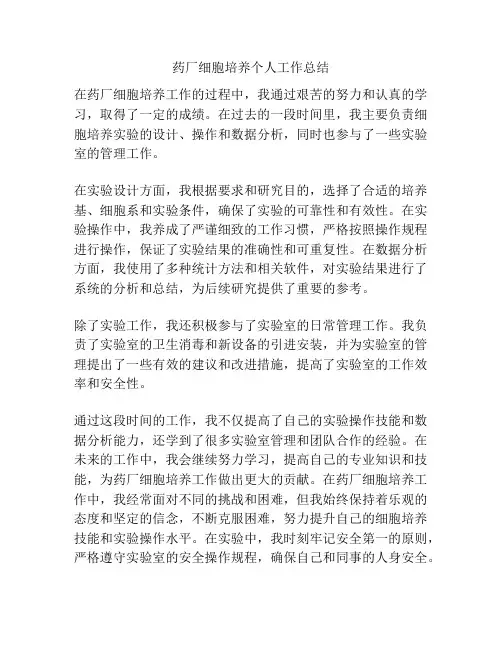 药厂细胞培养个人工作总结

在药厂细胞培养工作的过程中，我通过艰苦的努力和认真的学习，取得了一定的成绩。在过去的一段时间里，我主要负责细胞培养实验的设计、操作和数据分析，同时也参与了一些实验室的管理工作。

在实验设计方面，我根据要求和研究目的，选择了合适的培养基、细胞系和实验条件，确保了实验的可靠性和有效性。在实验操作中，我养成了严谨细致的工作习惯，严格按照操作规程进行操作，保证了实验结果的准确性和可重复性。在数据分析方面，我使用了多种统计方法和相关软件，对实验结果进行了系统的分析和总结，为后续研究提供了重要的参考。

除了实验工作，我还积极参与了实验室的日常管理工作。我负责了实验室的卫生消毒和新设备的引进安装，并为实验室的管理提出了一些有效的建议和改进措施，提高了实验室的工作效率和安全性。

通过这段时间的工作，我不仅提高了自己的实验操作技能和数据分析能力，还学到了很多实验室管理和团队合作的经验。在未来的工作中，我会继续努力学习，提高自己的专业知识和技能，为药厂细胞培养工作做出更大的贡献。在药厂细胞培养工作中，我经常面对不同的挑战和困难，但我始终保持着乐观的态度和坚定的信念，不断克服困难，努力提升自己的细胞培养技能和实验操作水平。在实验中，我时刻牢记安全第一的原则，严格遵守实验室的安全操作规程，确保自己和同事的人身安全。